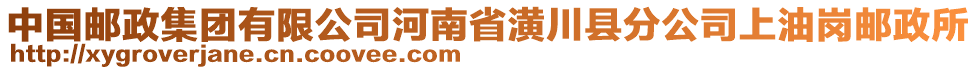 中国邮政集团有限公司河南省潢川县分公司上油岗邮政所
http://xygroverjane.cn.coovee.com